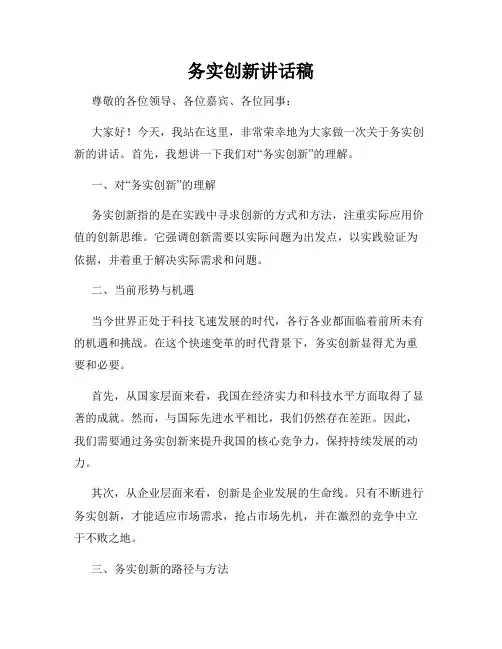 务实创新讲话稿

尊敬的各位领导、各位嘉宾、各位同事：

大家好！今天，我站在这里，非常荣幸地为大家做一次关于务实创新的讲话。首先，我想讲一下我们对“务实创新”的理解。

一、对“务实创新”的理解

务实创新指的是在实践中寻求创新的方式和方法，注重实际应用价值的创新思维。它强调创新需要以实际问题为出发点，以实践验证为依据，并着重于解决实际需求和问题。

二、当前形势与机遇

当今世界正处于科技飞速发展的时代，各行各业都面临着前所未有的机遇和挑战。在这个快速变革的时代背景下，务实创新显得尤为重要和必要。

首先，从国家层面来看，我国在经济实力和科技水平方面取得了显著的成就。然而，与国际先进水平相比，我们仍然存在差距。因此，我们需要通过务实创新来提升我国的核心竞争力，保持持续发展的动力。

其次，从企业层面来看，创新是企业发展的生命线。只有不断进行务实创新，才能适应市场需求，抢占市场先机，并在激烈的竞争中立于不败之地。

三、务实创新的路径与方法